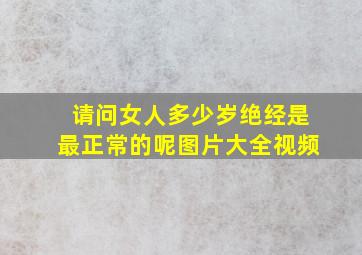 请问女人多少岁绝经是最正常的呢图片大全视频